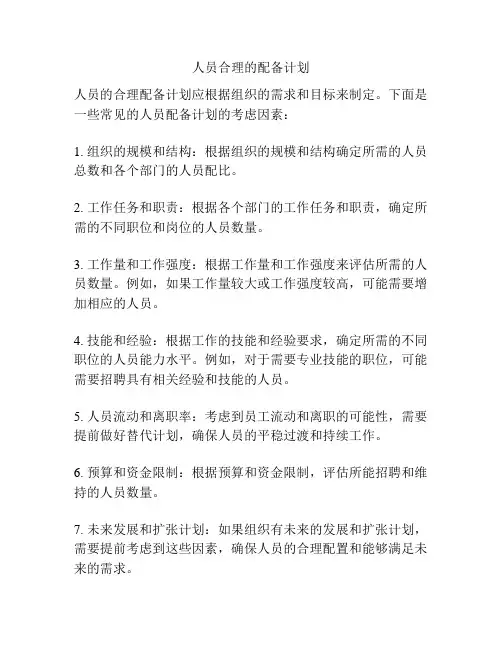 人员合理的配备计划

人员的合理配备计划应根据组织的需求和目标来制定。下面是一些常见的人员配备计划的考虑因素：

1. 组织的规模和结构：根据组织的规模和结构确定所需的人员总数和各个部门的人员配比。

2. 工作任务和职责：根据各个部门的工作任务和职责，确定所需的不同职位和岗位的人员数量。

3. 工作量和工作强度：根据工作量和工作强度来评估所需的人员数量。例如，如果工作量较大或工作强度较高，可能需要增加相应的人员。

4. 技能和经验：根据工作的技能和经验要求，确定所需的不同职位的人员能力水平。例如，对于需要专业技能的职位，可能需要招聘具有相关经验和技能的人员。

5. 人员流动和离职率：考虑到员工流动和离职的可能性，需要提前做好替代计划，确保人员的平稳过渡和持续工作。

6. 预算和资金限制：根据预算和资金限制，评估所能招聘和维持的人员数量。

7. 未来发展和扩张计划：如果组织有未来的发展和扩张计划，需要提前考虑到这些因素，确保人员的合理配置和能够满足未来的需求。